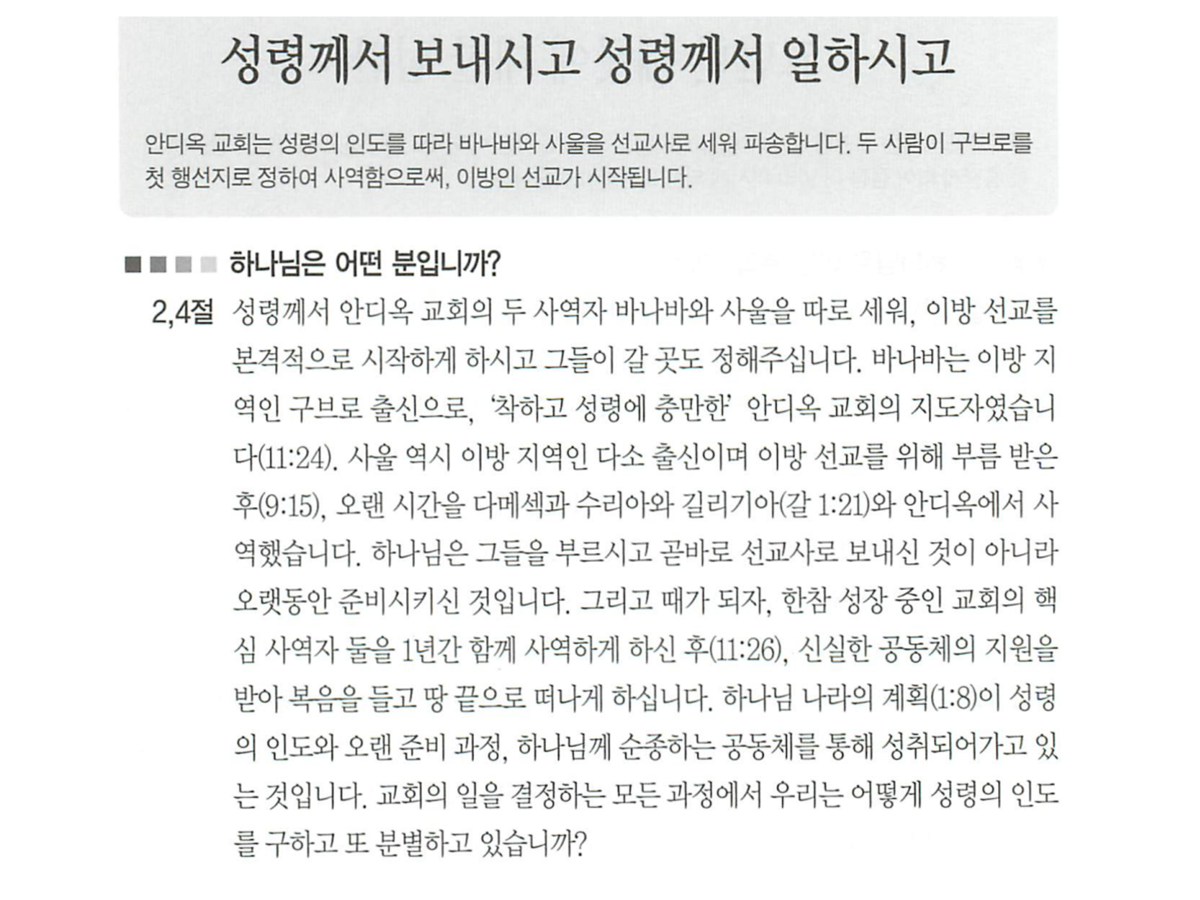 성령께서 보내시고 성령께서 일하시고

안디옥 교회는 성령의 인도를 따라 바나바와 사울을 선교사로 세워 파송합니다. 두 사람이 구브로를 첫 행선지로 정하여 사역함으로써, 이방인 선교가 시작됩니다.

하나님은 어떤 분입니까?

2,4절 성령께서 안디옥 교회의 두 사역자 바나바와 사울을 따로 세워, 이방 선교를 본격적으로 시작하게 하시고 그들이 갈 곳도 정해주십니다. 바나바는 이방 지역인 구브로 출신으로, '착하고 성령에 충만한' 안디옥 교회의 지도자였습니다(11:24). 사울 역시 이방 지역인 다소 출신이며 이방 선교를 위해 부름 받은 후(9:15), 오랜 시간을 다메섹과 수리아와 길리기아(갈 1:21)와 안디옥에서 사역했습니다. 하나님은 그들을 부르시고 곧바로 선교사로 보내신 것이 아니라 오랫동안 준비시키신 것입니다. 그리고 때가 되자, 한참 성장 중인 교회의 핵심 사역자 둘을 1년간 함께 사역하게 하신 후(11:26), 신실한 공동체의 지원을 받아 복음을 들고 땅 끝으로 떠나게 하십니다. 하나님 나라의 계획(1:8)이 성령의 인도와 오랜 준비 과정, 하나님께 순종하는 공동체를 통해 성취되어가고 있는 것입니다. 교회의 일을 결정하는 모든 과정에서 우리는 어떻게 성령의 인도를 구하고 또 분별하고 있습니까?